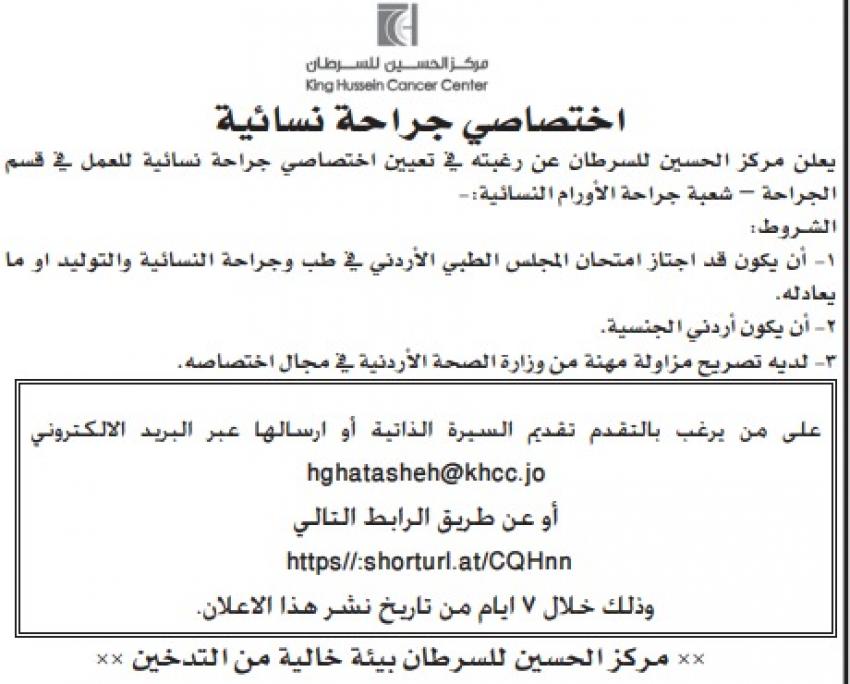 مركز الحسين للسرطان
King Hussein Cancer Center

اختصاصي جراحة نسائية

يعلن مركز الحسين للسرطان عن رغبته في تعيين اختصاصي جراحة نسائية للعمل في قسم الجراحة – شعبة جراحة الأورام النسائية:-

الشروط:

١- أن يكون قد اجتاز امتحان المجلس الطبي الأردني في طب وجراحة النسائية والتوليد او ما يعادله.

٢- أن يكون أردني الجنسية.

٣- لديه تصريح مزاولة مهنة من وزارة الصحة الأردنية في مجال اختصاصه.

على من يرغب بالتقدم تقديم السيرة الذاتية أو ارسالها عبر البريد الالكتروني

hghatasheh@khcc.jo

أو عن طريق الرابط التالي

https//:shorturl.at/CQHnn

وذلك خلال ٧ ايام من تاريخ نشر هذا الاعلان.

×× مركز الحسين للسرطان بيئة خالية من التدخين ××